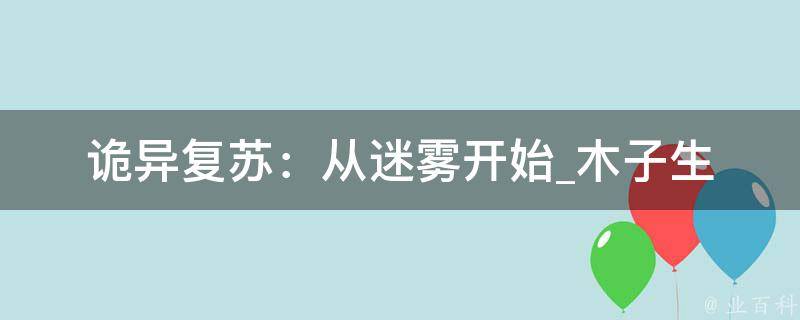 诡异复苏：从迷雾开始_木子生

@ 业百科